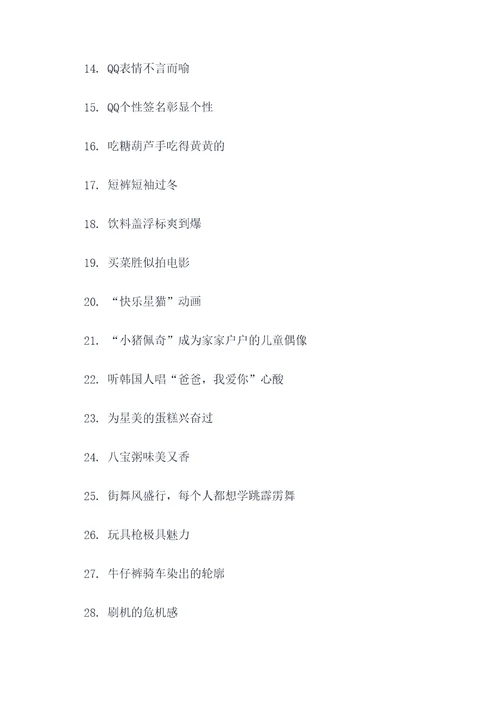 14. QQ表情不言而喻

15. QQ个性签名彰显个性

16. 吃糖葫芦手吃得黄黄的

17. 短裤短袖过冬

18. 饮料盖浮标爽到爆

19. 买菜胜似拍电影

20. “快乐星猫”动画

21. “小猪佩奇”成为家家户户的儿童偶像

22. 听韩国人唱“爸爸，我爱你”心酸

23. 为星美的蛋糕兴奋过

24. 八宝粥味美又香

25. 街舞风盛行，每个人都想学跳霹雳舞

26. 玩具枪极具魅力

27. 牛仔裤骑车染出的轮廓

28. 刷机的危机感